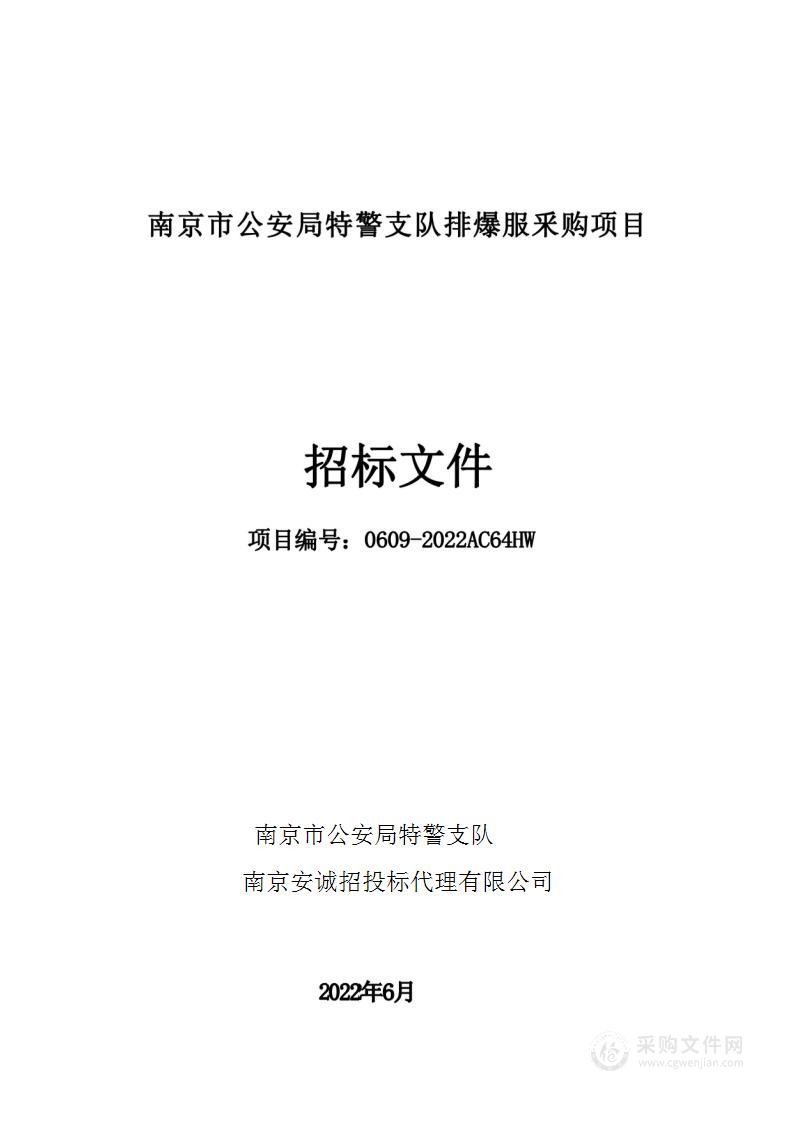 南京市公安局特警支队排爆服采购项目

招标文件

项目编号：0609-2022AC64HW

南京市公安局特警支队

南京安诚招投标代理有限公司

2022年6月

采购文件网
www.cgwenjian.com